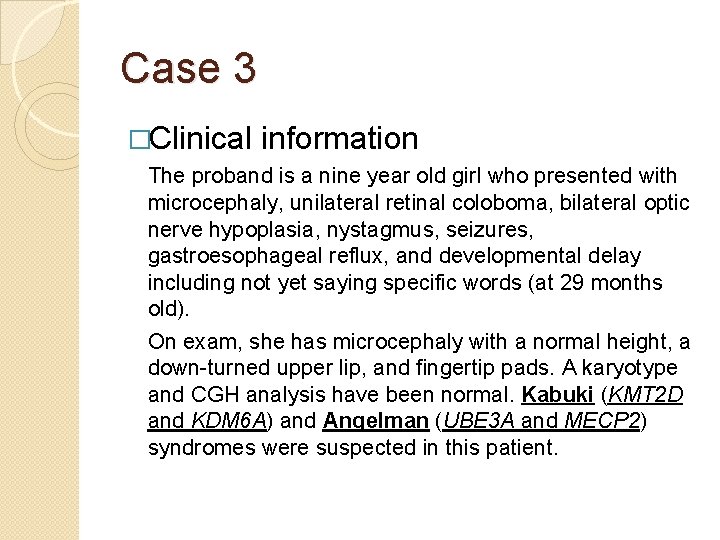 Case 3

□Clinical information

The proband is a nine year old girl who presented with microcephaly, unilateral retinal coloboma, bilateral optic nerve hypoplasia, nystagmus, seizures, gastroesophageal reflux, and developmental delay including not yet saying specific words (at 29 months old).

On exam, she has microcephaly with a normal height, a down-turned upper lip, and fingertip pads. A karyotype and CGH analysis have been normal. Kabuki (KMT2D and KDM6A) and Angelman (UBE3A and MECP2) syndromes were suspected in this patient.